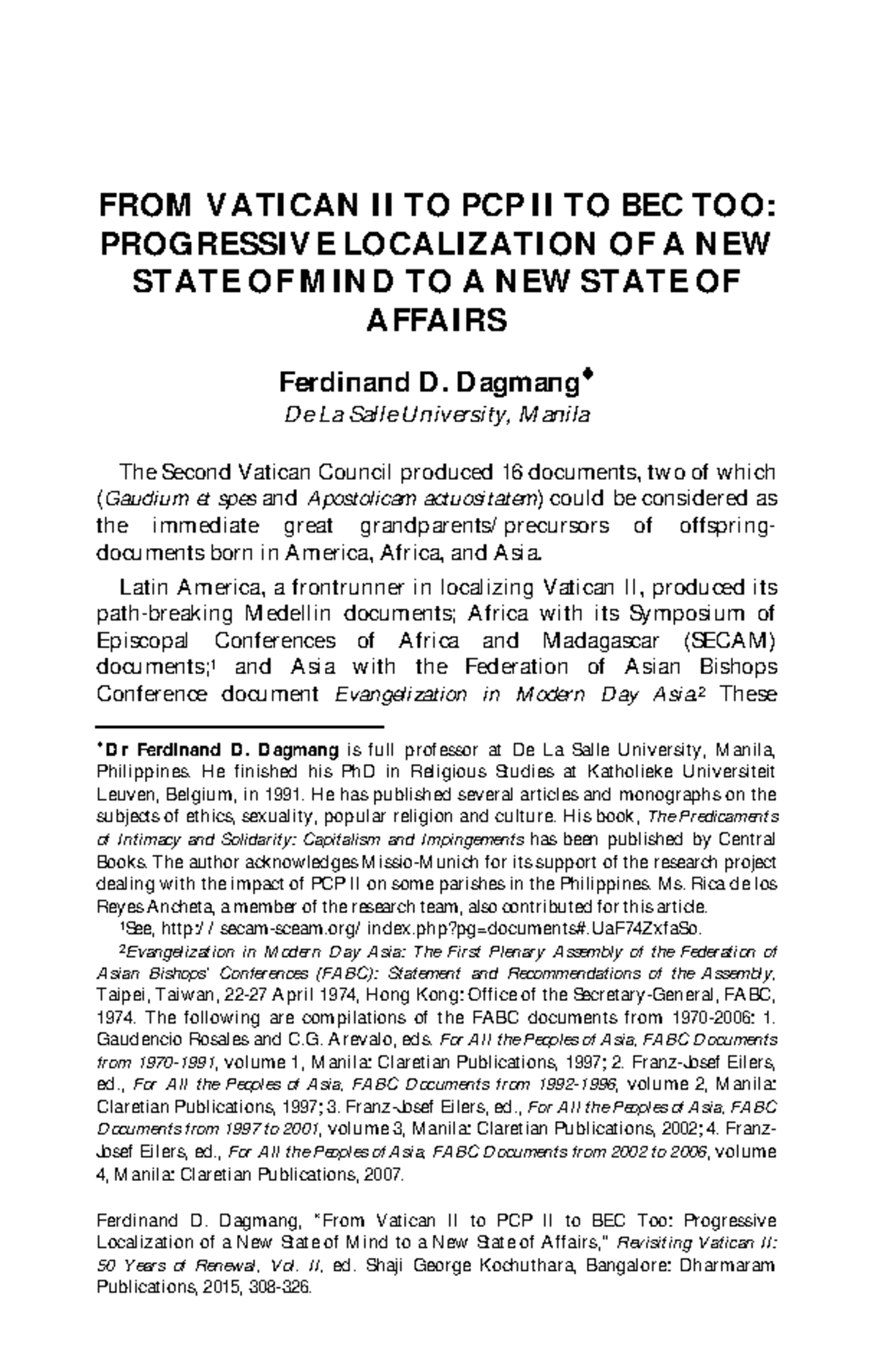 FROM VATICAN II TO PCP II TO BEC TOO: PROGRESSIVE LOCALIZATION OF A NEW STATE OF MIND TO A NEW STATE OF AFFAIRS

Ferdinand D. Dagmang♦
De La Salle University, Manila

The Second Vatican Council produced 16 documents, two of which (Gaudium et spes and Apostolicam actuositatem) could be considered as the immediate great grandparents/precursors of offspring-documents born in America, Africa, and Asia.

Latin America, a frontrunner in localizing Vatican II, produced its path-breaking Medellin documents; Africa with its Symposium of Episcopal Conferences of Africa and Madagascar (SECAM) documents;$^1$ and Asia with the Federation of Asian Bishops Conference document Evangelization in Modern Day Asia.$^2$ These

♦Dr Ferdinand D. Dagmang is full professor at De La Salle University, Manila, Philippines. He finished his PhD in Religious Studies at Katholieke Universiteit Leuven, Belgium, in 1991. He has published several articles and monographs on the subjects of ethics, sexuality, popular religion and culture. His book, The Predicaments of Intimacy and Solidarity: Capitalism and Impingements has been published by Central Books. The author acknowledges Missio-Munich for its support of the research project dealing with the impact of PCP II on some parishes in the Philippines. Ms. Rica de los Reyes Ancheta, a member of the research team, also contributed for this article.

$^1$See, http://secam-sceam.org/index.php?pg=documents#.UaF74ZxfaSo.

$^2$Evangelization in Modern Day Asia: The First Plenary Assembly of the Federation of Asian Bishops' Conferences (FABC): Statement and Recommendations of the Assembly, Taipei, Taiwan, 22-27 April 1974, Hong Kong: Office of the Secretary-General, FABC, 1974. The following are compilations of the FABC documents from 1970-2006: 1. Gaudencio Rosales and C.G. Arevalo, eds. For All the Peoples of Asia, FABC Documents from 1970-1991, volume 1, Manila: Claretian Publications, 1997; 2. Franz-Josef Eilers, ed., For All the Peoples of Asia, FABC Documents from 1992-1996, volume 2, Manila: Claretian Publications, 1997; 3. Franz-Josef Eilers, ed., For All the Peoples of Asia, FABC Documents from 1997 to 2001, volume 3, Manila: Claretian Publications, 2002; 4. Franz-Josef Eilers, ed., For All the Peoples of Asia, FABC Documents from 2002 to 2006, volume 4, Manila: Claretian Publications, 2007.

Ferdinand D. Dagmang, "From Vatican II to PCP II to BEC Too: Progressive Localization of a New State of Mind to a New State of Affairs," Revisiting Vatican II: 50 Years of Renewal, Vol. II, ed. Shaji George Kochuthara, Bangalore: Dharmaram Publications, 2015, 308-326.